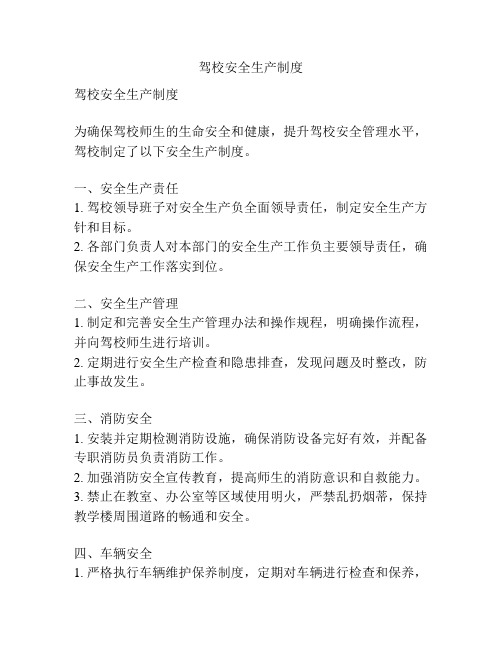 驾校安全生产制度

驾校安全生产制度

为确保驾校师生的生命安全和健康，提升驾校安全管理水平，驾校制定了以下安全生产制度。

一、安全生产责任
1. 驾校领导班子对安全生产负全面领导责任，制定安全生产方针和目标。
2. 各部门负责人对本部门的安全生产工作负主要领导责任，确保安全生产工作落实到位。

二、安全生产管理
1. 制定和完善安全生产管理办法和操作规程，明确操作流程，并向驾校师生进行培训。
2. 定期进行安全生产检查和隐患排查，发现问题及时整改，防止事故发生。

三、消防安全
1. 安装并定期检测消防设施，确保消防设备完好有效，并配备专职消防员负责消防工作。
2. 加强消防安全宣传教育，提高师生的消防意识和自救能力。
3. 禁止在教室、办公室等区域使用明火，严禁乱扔烟蒂，保持教学楼周围道路的畅通和安全。

四、车辆安全
1. 严格执行车辆维护保养制度，定期对车辆进行检查和保养，